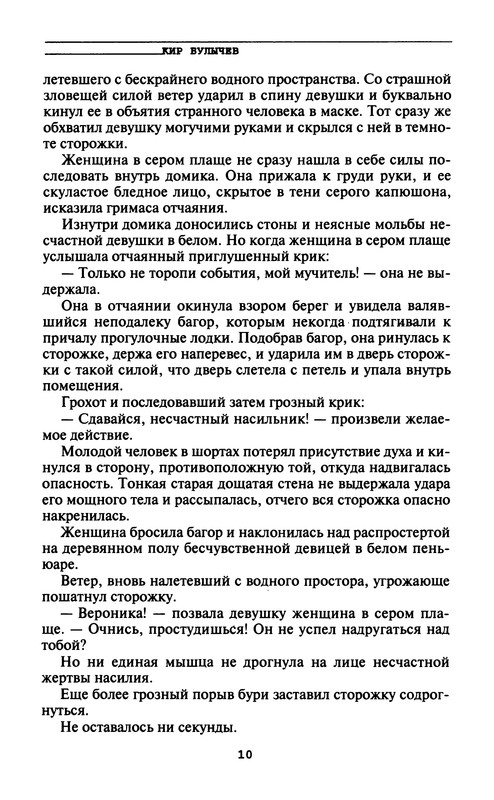 КИР БУЛЫЧЕВ

летевшего с бескрайнего водного пространства. Со страшной зловещей силой ветер ударил в спину девушки и буквально кинул ее в объятия странного человека в маске. Тот сразу же обхватил девушку могучими руками и скрылся с ней в темноте сторожки.

Женщина в сером плаще не сразу нашла в себе силы последовать внутрь домика. Она прижала к груди руки, и ее скуластое бледное лицо, скрытое в тени серого капюшона, исказила гримаса отчаяния.

Изнутри домика доносились стоны и неясные мольбы несчастной девушки в белом. Но когда женщина в сером плаще услышала отчаянный приглушенный крик:

— Только не торопи события, мой мучитель! — она не выдержала.

Она в отчаянии окинула взором берег и увидела валявшийся неподалеку багор, которым некогда подтягивали к причалу прогулочные лодки. Подобрав багор, она ринулась к сторожке, держа его наперевес, и ударила им в дверь сторожки с такой силой, что дверь слетела с петель и упала внутрь помещения.

Грохот и последовавший затем грозный крик:

— Сдавайся, несчастный насильник! — произвели желаемое действие.

Молодой человек в шортах потерял присутствие духа и кинулся в сторону, противоположную той, откуда надвигалась опасность. Тонкая старая дощатая стена не выдержала удара его мощного тела и рассыпалась, отчего вся сторожка опасно накренилась.

Женщина бросила багор и наклонилась над распростертой на деревянном полу бесчувственной девицей в белом пеньюаре.

Ветер, вновь налетевший с водного простора, угрожающе пошатнул сторожку.

— Вероника! — позвала девушку женщина в сером плаще. — Очнись, простудишься! Он не успел надругаться над тобой?

Но ни единая мышца не дрогнула на лице несчастной жертвы насилия.

Еще более грозный порыв бури заставил сторожку содрогнуться.

Не оставалось ни секунды.

10